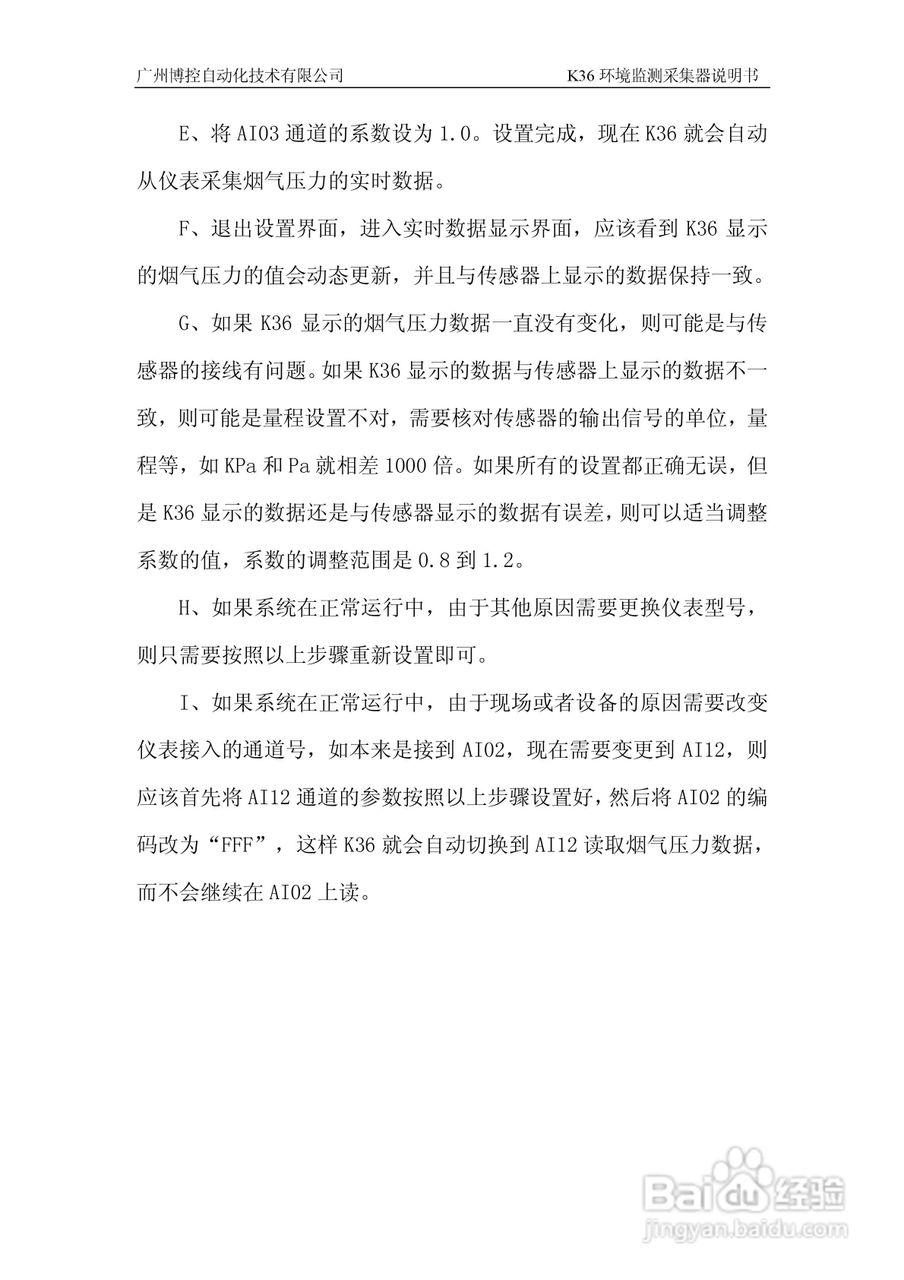 广州博控自动化技术有限公司　　K36 环境监测采集器说明书

E、将 AI03 通道的系数设为 1.0。设置完成，现在 K36 就会自动从仪表采集烟气压力的实时数据。

F、退出设置界面，进入实时数据显示界面，应该看到 K36 显示的烟气压力的值会动态更新，并且与传感器上显示的数据保持一致。

G、如果 K36 显示的烟气压力数据一直没有变化，则可能是与传感器的接线有问题。如果 K36 显示的数据与传感器上显示的数据不一致，则可能是量程设置不对，需要核对传感器的输出信号的单位，量程等，如 KPa 和 Pa 就相差 1000 倍。如果所有的设置都正确无误，但是 K36 显示的数据还是与传感器显示的数据有误差，则可以适当调整系数的值，系数的调整范围是 0.8 到 1.2。

H、如果系统在正常运行中，由于其他原因需要更换仪表型号，则只需要按照以上步骤重新设置即可。

I、如果系统在正常运行中，由于现场或者设备的原因需要改变仪表接入的通道号，如本来是接到 AI02，现在需要变更到 AI12，则应该首先将 AI12 通道的参数按照以上步骤设置好，然后将 AI02 的编码改为“FFF”，这样 K36 就会自动切换到 AI12 读取烟气压力数据，而不会继续在 AI02 上读。

Baidu 经验
jingyan.baidu.com